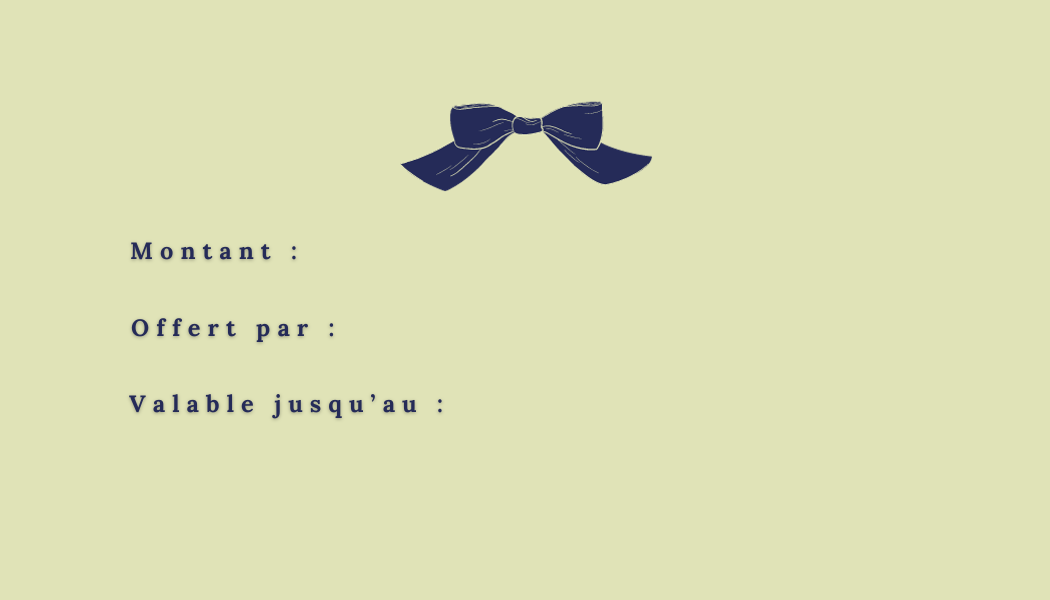 Montant :

Offert par :

Valable jusqu'au :